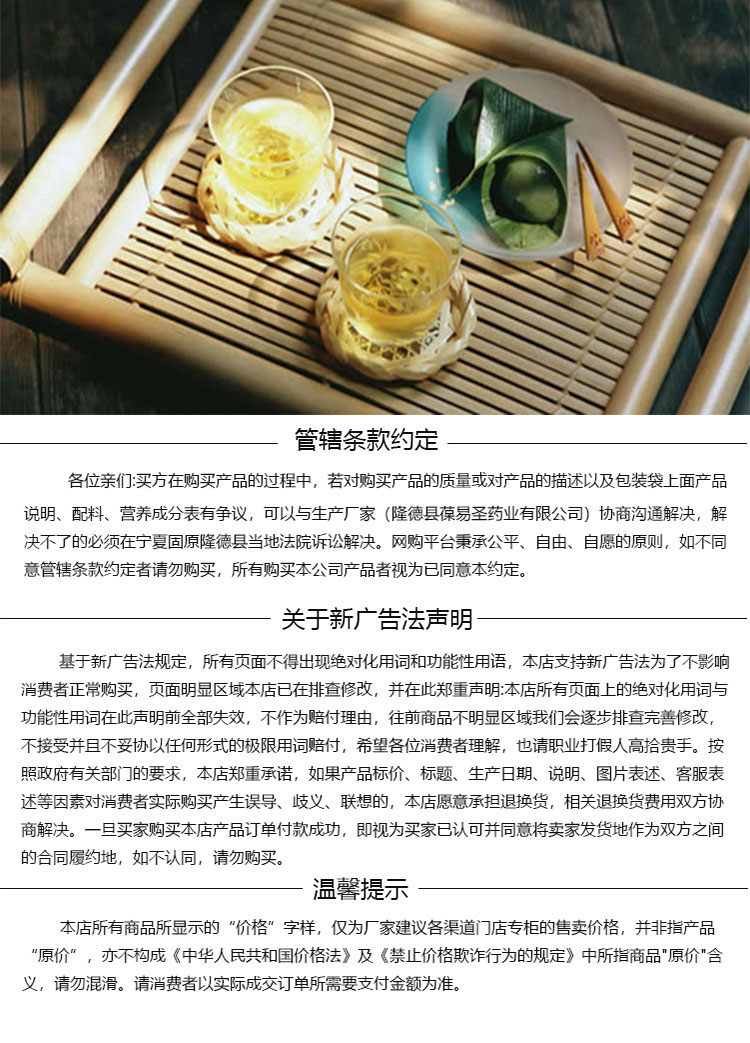 管辖条款约定

各位亲们:买方在购买产品的过程中，若对购买产品的质量或对产品的描述以及包装袋上面产品说明、配料、营养成分表有争议，可以与生产厂家（隆德县葆易圣药业有限公司）协商沟通解决，解决不了的必须在宁夏固原隆德县当地法院诉讼解决。网购平台秉承公平、自由、自愿的原则，如不同意管辖条款约定者请勿购买，所有购买本公司产品者视为已同意本约定。

关于新广告法声明

基于新广告法规定，所有页面不得出现绝对化用词和功能性用语，本店支持新广告法为了不影响消费者正常购买，页面明显区域本店已在排查修改，并在此郑重声明:本店所有页面上的绝对化用词与功能性用词在此声明前全部失效，不作为赔付理由，往前商品不明显区域我们会逐步排查完善修改，不接受并且不妥协以任何形式的极限用词赔付，希望各位消费者理解，也请职业打假人高抬贵手。按照政府有关部门的要求，本店郑重承诺，如果产品标价、标题、生产日期、说明、图片表述、客服表述等因素对消费者实际购买产生误导、歧义、联想的，本店愿意承担退换货，相关退换货费用双方协商解决。一旦买家购买本店产品订单付款成功，即视为买家已认可并同意将卖家发货地作为双方之间的合同履约地，如不认同，请勿购买。

温馨提示

本店所有商品所显示的“价格”字样，仅为厂家建议各渠道门店专柜的售卖价格，并非指产品“原价”，亦不构成《中华人民共和国价格法》及《禁止价格欺诈行为的规定》中所指商品"原价"含义，请勿混淆。请消费者以实际成交订单所需要支付金额为准。